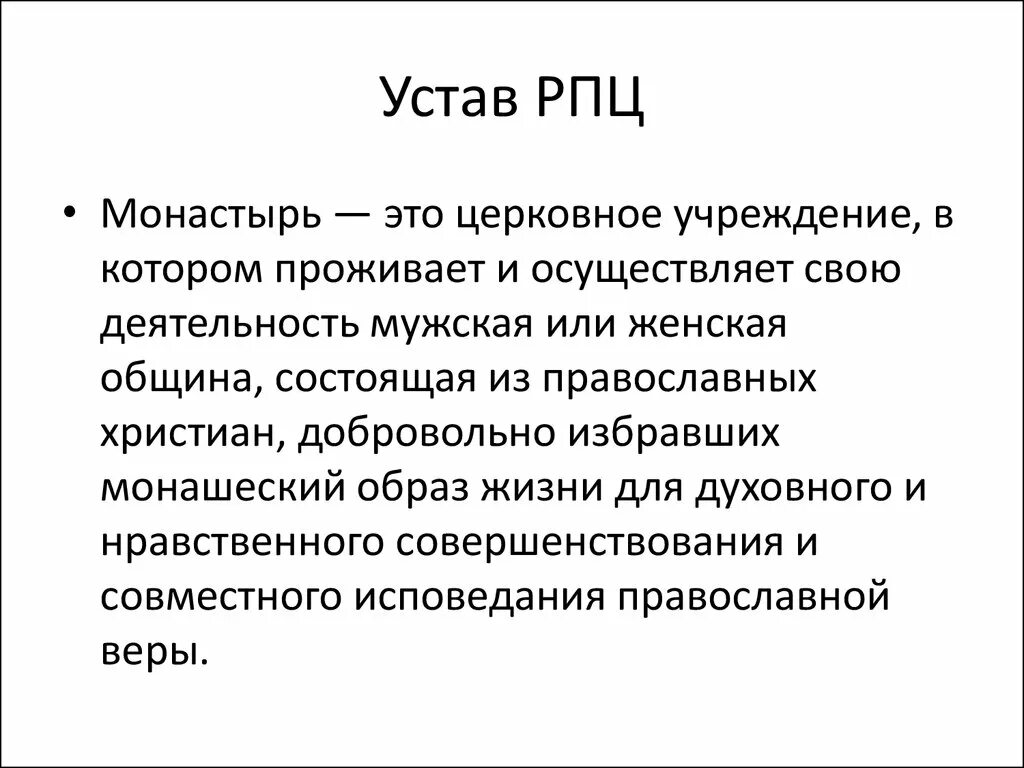 Устав РПЦ

• Монастырь — это церковное учреждение, в котором проживает и осуществляет свою деятельность мужская или женская община, состоящая из православных христиан, добровольно избравших монашеский образ жизни для духовного и нравственного совершенствования и совместного исповедания православной веры.